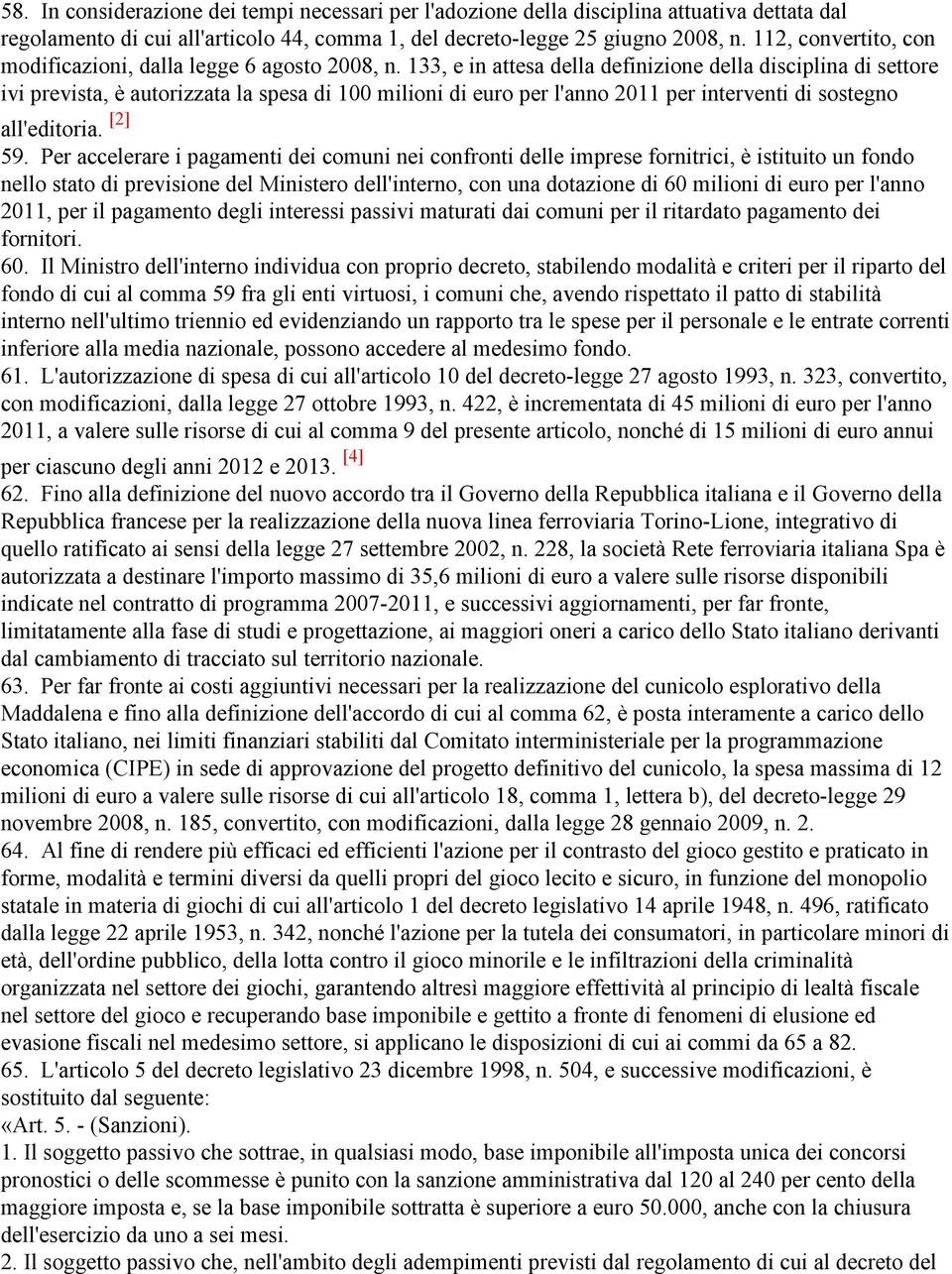 58. In considerazione dei tempi necessari per l'adozione della disciplina attuativa dettata dal regolamento di cui all'articolo 44, comma 1, del decreto-legge 25 giugno 2008, n. 112, convertito, con modificazioni, dalla legge 6 agosto 2008, n. 133, e in attesa della definizione della disciplina di settore ivi prevista, è autorizzata la spesa di 100 milioni di euro per l'anno 2011 per interventi di sostegno all'editoria. [2]

59. Per accelerare i pagamenti dei comuni nei confronti delle imprese fornitrici, è istituito un fondo nello stato di previsione del Ministero dell'interno, con una dotazione di 60 milioni di euro per l'anno 2011, per il pagamento degli interessi passivi maturati dai comuni per il ritardato pagamento dei fornitori.

60. Il Ministro dell'interno individua con proprio decreto, stabilendo modalità e criteri per il riparto del fondo di cui al comma 59 fra gli enti virtuosi, i comuni che, avendo rispettato il patto di stabilità interno nell'ultimo triennio ed evidenziando un rapporto tra le spese per il personale e le entrate correnti inferiore alla media nazionale, possono accedere al medesimo fondo.

61. L'autorizzazione di spesa di cui all'articolo 10 del decreto-legge 27 agosto 1993, n. 323, convertito, con modificazioni, dalla legge 27 ottobre 1993, n. 422, è incrementata di 45 milioni di euro per l'anno 2011, a valere sulle risorse di cui al comma 9 del presente articolo, nonché di 15 milioni di euro annui per ciascuno degli anni 2012 e 2013. [4]

62. Fino alla definizione del nuovo accordo tra il Governo della Repubblica italiana e il Governo della Repubblica francese per la realizzazione della nuova linea ferroviaria Torino-Lione, integrativo di quello ratificato ai sensi della legge 27 settembre 2002, n. 228, la società Rete ferroviaria italiana Spa è autorizzata a destinare l'importo massimo di 35,6 milioni di euro a valere sulle risorse disponibili indicate nel contratto di programma 2007-2011, e successivi aggiornamenti, per far fronte, limitatamente alla fase di studi e progettazione, ai maggiori oneri a carico dello Stato italiano derivanti dal cambiamento di tracciato sul territorio nazionale.

63. Per far fronte ai costi aggiuntivi necessari per la realizzazione del cunicolo esplorativo della Maddalena e fino alla definizione dell'accordo di cui al comma 62, è posta interamente a carico dello Stato italiano, nei limiti finanziari stabiliti dal Comitato interministeriale per la programmazione economica (CIPE) in sede di approvazione del progetto definitivo del cunicolo, la spesa massima di 12 milioni di euro a valere sulle risorse di cui all'articolo 18, comma 1, lettera b), del decreto-legge 29 novembre 2008, n. 185, convertito, con modificazioni, dalla legge 28 gennaio 2009, n. 2.

64. Al fine di rendere più efficaci ed efficienti l'azione per il contrasto del gioco gestito e praticato in forme, modalità e termini diversi da quelli propri del gioco lecito e sicuro, in funzione del monopolio statale in materia di giochi di cui all'articolo 1 del decreto legislativo 14 aprile 1948, n. 496, ratificato dalla legge 22 aprile 1953, n. 342, nonché l'azione per la tutela dei consumatori, in particolare minori di età, dell'ordine pubblico, della lotta contro il gioco minorile e le infiltrazioni della criminalità organizzata nel settore dei giochi, garantendo altresì maggiore effettività al principio di lealtà fiscale nel settore del gioco e recuperando base imponibile e gettito a fronte di fenomeni di elusione ed evasione fiscali nel medesimo settore, si applicano le disposizioni di cui ai commi da 65 a 82.

65. L'articolo 5 del decreto legislativo 23 dicembre 1998, n. 504, e successive modificazioni, è sostituito dal seguente:
«Art. 5. - (Sanzioni).
1. Il soggetto passivo che sottrae, in qualsiasi modo, base imponibile all'imposta unica dei concorsi pronostici o delle scommesse è punito con la sanzione amministrativa dal 120 al 240 per cento della maggiore imposta e, se la base imponibile sottratta è superiore a euro 50.000, anche con la chiusura dell'esercizio da uno a sei mesi.
2. Il soggetto passivo che, nell'ambito degli adempimenti previsti dal regolamento di cui al decreto del